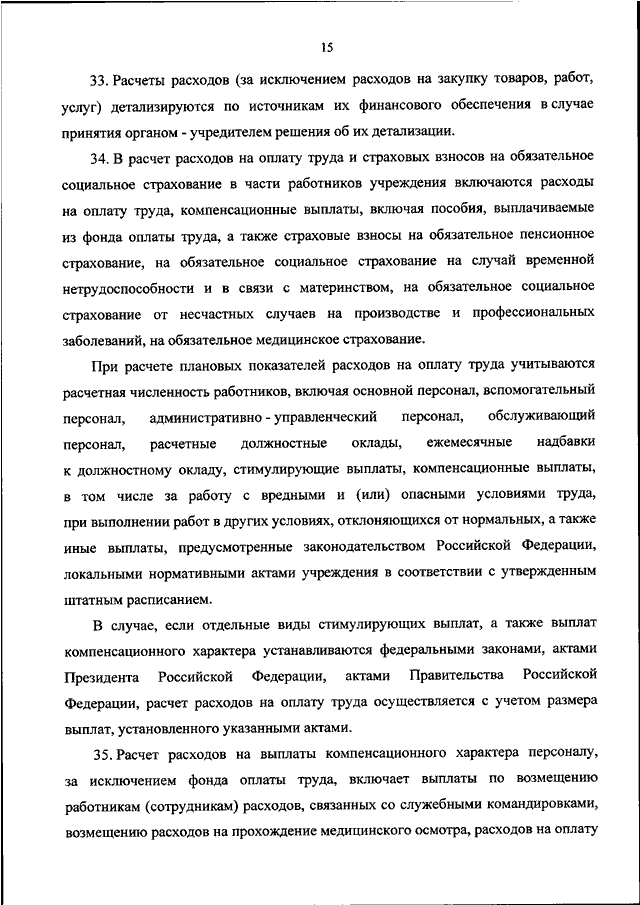 15

33. Расчеты расходов (за исключением расходов на закупку товаров, работ, услуг) детализируются по источникам их финансового обеспечения в случае принятия органом - учредителем решения об их детализации.

34. В расчет расходов на оплату труда и страховых взносов на обязательное социальное страхование в части работников учреждения включаются расходы на оплату труда, компенсационные выплаты, включая пособия, выплачиваемые из фонда оплаты труда, а также страховые взносы на обязательное пенсионное страхование, на обязательное социальное страхование на случай временной нетрудоспособности и в связи с материнством, на обязательное социальное страхование от несчастных случаев на производстве и профессиональных заболеваний, на обязательное медицинское страхование.

При расчете плановых показателей расходов на оплату труда учитываются расчетная численность работников, включая основной персонал, вспомогательный персонал, административно - управленческий персонал, обслуживающий персонал, расчетные должностные оклады, ежемесячные надбавки к должностному окладу, стимулирующие выплаты, компенсационные выплаты, в том числе за работу с вредными и (или) опасными условиями труда, при выполнении работ в других условиях, отклоняющихся от нормальных, а также иные выплаты, предусмотренные законодательством Российской Федерации, локальными нормативными актами учреждения в соответствии с утвержденным штатным расписанием.

В случае, если отдельные виды стимулирующих выплат, а также выплат компенсационного характера устанавливаются федеральными законами, актами Президента Российской Федерации, актами Правительства Российской Федерации, расчет расходов на оплату труда осуществляется с учетом размера выплат, установленного указанными актами.

35. Расчет расходов на выплаты компенсационного характера персоналу, за исключением фонда оплаты труда, включает выплаты по возмещению работникам (сотрудникам) расходов, связанных со служебными командировками, возмещению расходов на прохождение медицинского осмотра, расходов на оплату